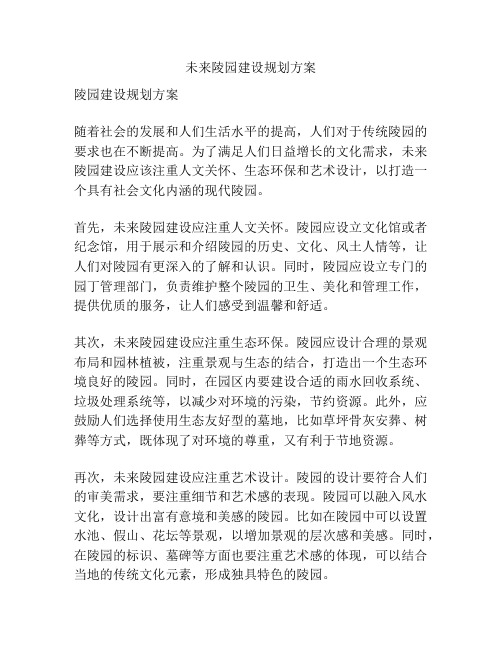 未来陵园建设规划方案

陵园建设规划方案

随着社会的发展和人们生活水平的提高，人们对于传统陵园的要求也在不断提高。为了满足人们日益增长的文化需求，未来陵园建设应该注重人文关怀、生态环保和艺术设计，以打造一个具有社会文化内涵的现代陵园。

首先，未来陵园建设应注重人文关怀。陵园应设立文化馆或者纪念馆，用于展示和介绍陵园的历史、文化、风土人情等，让人们对陵园有更深入的了解和认识。同时，陵园应设立专门的园丁管理部门，负责维护整个陵园的卫生、美化和管理工作，提供优质的服务，让人们感受到温馨和舒适。

其次，未来陵园建设应注重生态环保。陵园应设计合理的景观布局和园林植被，注重景观与生态的结合，打造出一个生态环境良好的陵园。同时，在园区内要建设合适的雨水回收系统、垃圾处理系统等，以减少对环境的污染，节约资源。此外，应鼓励人们选择使用生态友好型的墓地，比如草坪骨灰安葬、树葬等方式，既体现了对环境的尊重，又有利于节地资源。

再次，未来陵园建设应注重艺术设计。陵园的设计要符合人们的审美需求，要注重细节和艺术感的表现。陵园可以融入风水文化，设计出富有意境和美感的陵园。比如在陵园中可以设置水池、假山、花坛等景观，以增加景观的层次感和美感。同时，在陵园的标识、墓碑等方面也要注重艺术感的体现，可以结合当地的传统文化元素，形成独具特色的陵园。